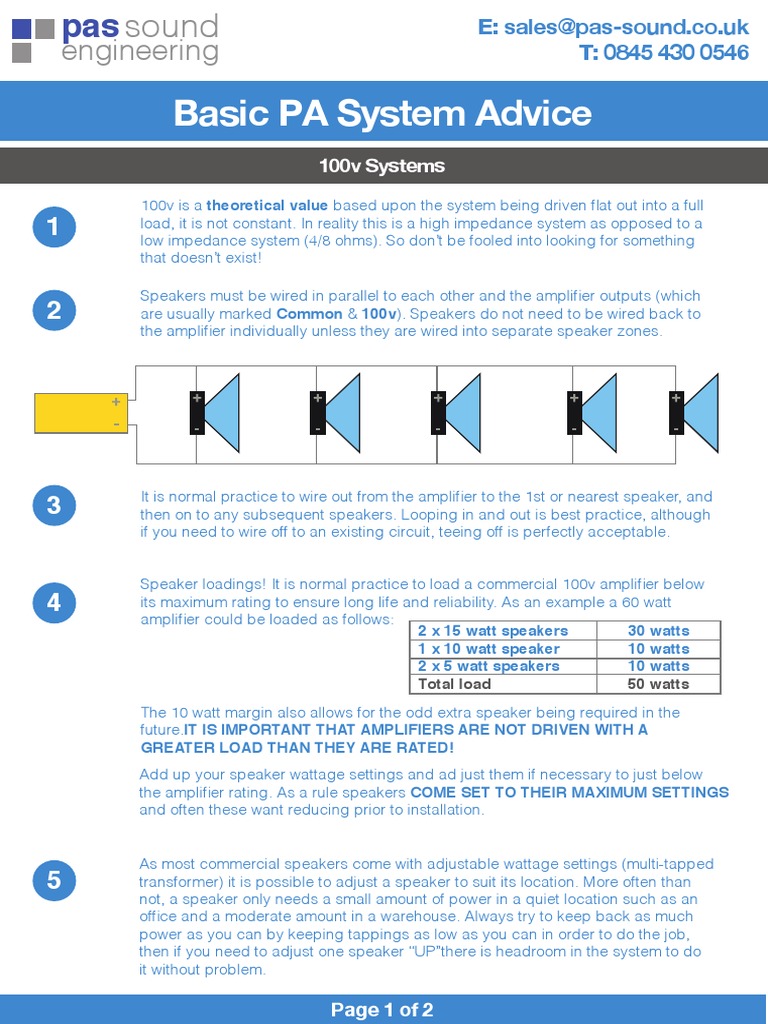 pas sound engineering

E: sales@pas-sound.co.uk
T: 0845 430 0546

Basic PA System Advice

100v Systems

1

100v is a theoretical value based upon the system being driven flat out into a full load, it is not constant. In reality this is a high impedance system as opposed to a low impedance system (4/8 ohms). So don't be fooled into looking for something that doesn't exist!

2

Speakers must be wired in parallel to each other and the amplifier outputs (which are usually marked Common & 100v). Speakers do not need to be wired back to the amplifier individually unless they are wired into separate speaker zones.

+ - + - + - + - + - + -

3

It is normal practice to wire out from the amplifier to the 1st or nearest speaker, and then on to any subsequent speakers. Looping in and out is best practice, although if you need to wire off to an existing circuit, teeing off is perfectly acceptable.

4

Speaker loadings! It is normal practice to load a commercial 100v amplifier below its maximum rating to ensure long life and reliability. As an example a 60 watt amplifier could be loaded as follows:

| 2 x 15 watt speakers | 30 watts |
|---|---|
| 1 x 10 watt speaker | 10 watts |
| 2 x 5 watt speakers | 10 watts |
| Total load | 50 watts |

The 10 watt margin also allows for the odd extra speaker being required in the future.IT IS IMPORTANT THAT AMPLIFIERS ARE NOT DRIVEN WITH A GREATER LOAD THAN THEY ARE RATED!

Add up your speaker wattage settings and ad just them if necessary to just below the amplifier rating. As a rule speakers COME SET TO THEIR MAXIMUM SETTINGS and often these want reducing prior to installation.

5

As most commercial speakers come with adjustable wattage settings (multi-tapped transformer) it is possible to adjust a speaker to suit its location. More often than not, a speaker only needs a small amount of power in a quiet location such as an office and a moderate amount in a warehouse. Always try to keep back as much power as you can by keeping tappings as low as you can in order to do the job, then if you need to adjust one speaker "UP"there is headroom in the system to do it without problem.

Page 1 of 2